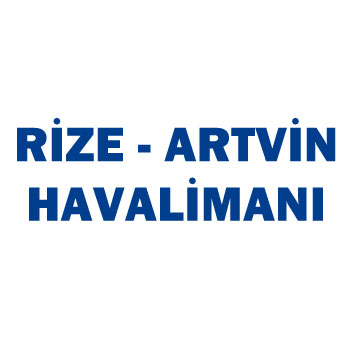 RİZE - ARTVİN HAVALİMANI